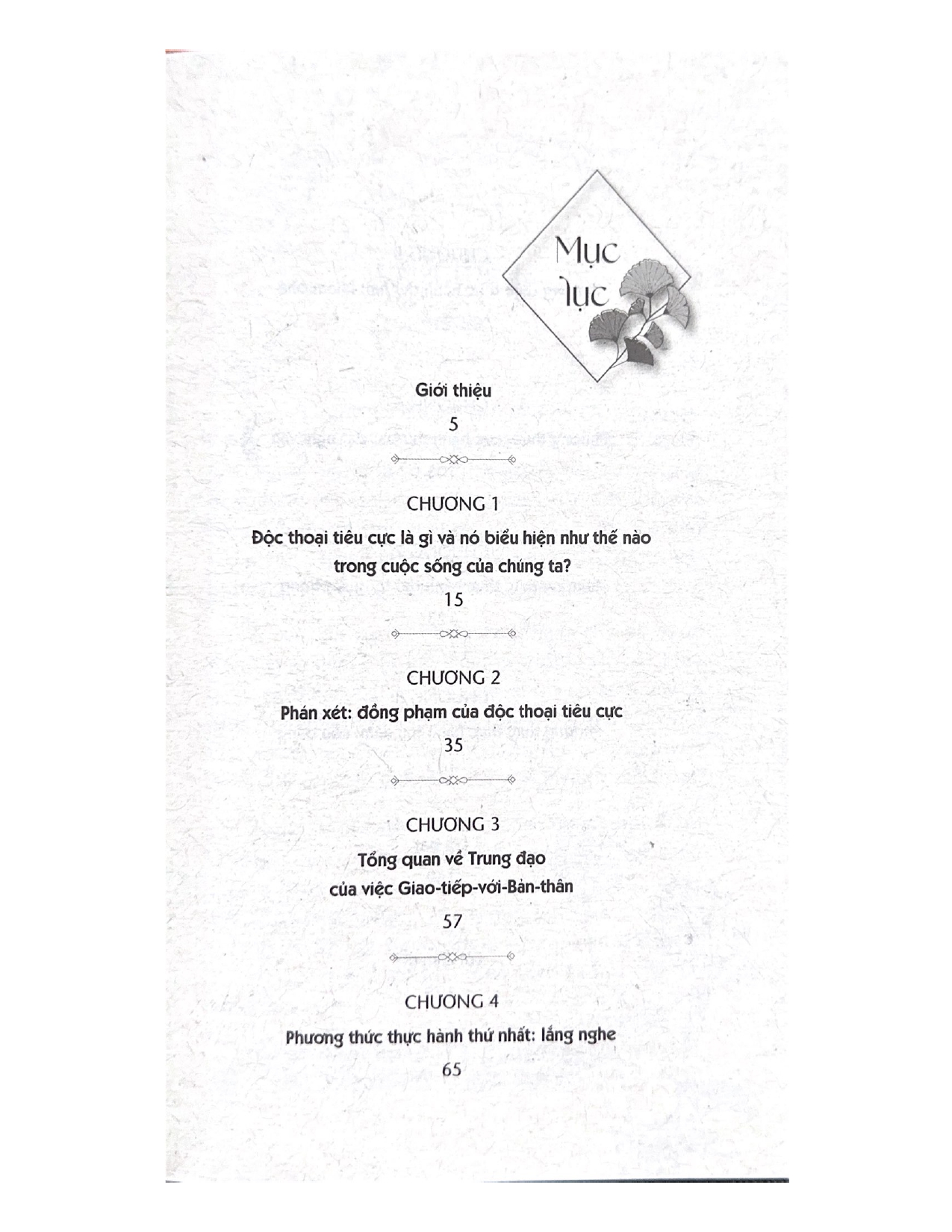 Mục lục

Giới thiệu

5

CHƯƠNG 1

Độc thoại tiêu cực là gì và nó biểu hiện như thế nào trong cuộc sống của chúng ta?

15

CHƯƠNG 2

Phán xét: đồng phạm của độc thoại tiêu cực

35

CHƯƠNG 3

Tổng quan về Trung đạo của việc Giao-tiếp-với-Bản-thân

57

CHƯƠNG 4

Phương thức thực hành thứ nhất: lắng nghe

65